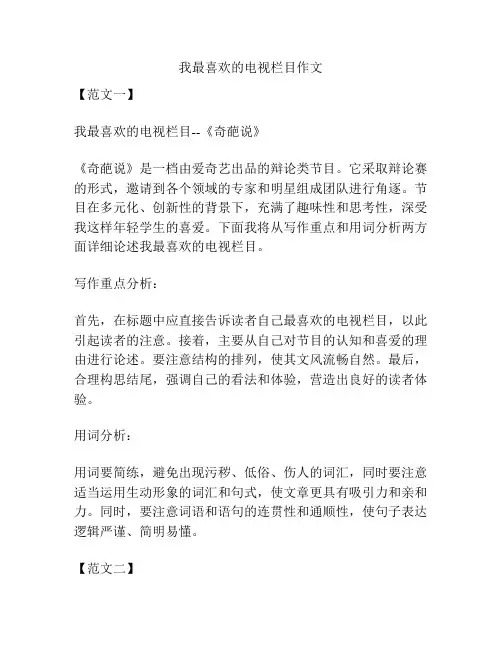 我最喜欢的电视栏目作文

【范文一】

我最喜欢的电视栏目--《奇葩说》

《奇葩说》是一档由爱奇艺出品的辩论类节目。它采取辩论赛的形式，邀请到各个领域的专家和明星组成团队进行角逐。节目在多元化、创新性的背景下，充满了趣味性和思考性，深受我这样年轻学生的喜爱。下面我将从写作重点和用词分析两方面详细论述我最喜欢的电视栏目。

写作重点分析：

首先，在标题中应直接告诉读者自己最喜欢的电视栏目，以此引起读者的注意。接着，主要从自己对节目的认知和喜爱的理由进行论述。要注意结构的排列，使其文风流畅自然。最后，合理构思结尾，强调自己的看法和体验，营造出良好的读者体验。

用词分析：

用词要简练，避免出现污秽、低俗、伤人的词汇，同时要注意适当运用生动形象的词汇和句式，使文章更具有吸引力和亲和力。同时，要注意词语和语句的连贯性和通顺性，使句子表达逻辑严谨、简明易懂。

【范文二】